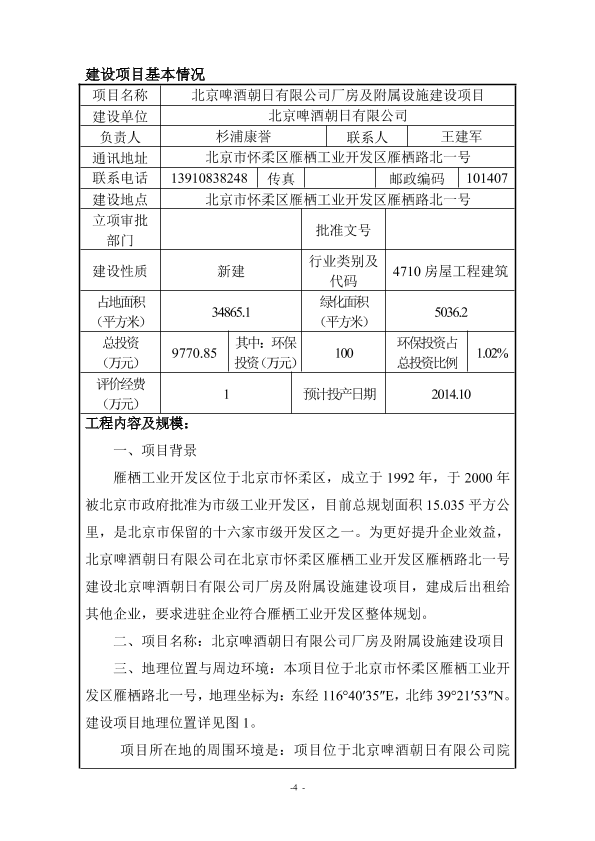 建设项目基本情况

| 项目名称 | 北京啤酒朝日有限公司厂房及附属设施建设项目 | | | | |
|---|---|---|---|---|---|
| 建设单位 | 北京啤酒朝日有限公司 | | | | |
| 负责人 | 杉浦康誉 | | 联系人 | 王建军 | |
| 通讯地址 | 北京市怀柔区雁栖工业开发区雁栖路北一号 | | | | |
| 联系电话 | 13910838248 | 传真 | | 邮政编码 | 101407 |
| 建设地点 | 北京市怀柔区雁栖工业开发区雁栖路北一号 | | | | |
| 立项审批部门 | | | 批准文号 | | |
| 建设性质 | 新建 | | 行业类别及代码 | 4710 房屋工程建筑 | |
| 占地面积（平方米） | 34865.1 | | 绿化面积（平方米） | 5036.2 | |
| 总投资（万元） | 9770.85 | 其中：环保投资（万元） | 100 | 环保投资占总投资比例 | 1.02% |
| 评价经费（万元） | 1 | | 预计投产日期 | 2014.10 | |

工程内容及规模：

一、项目背景

雁栖工业开发区位于北京市怀柔区，成立于 1992 年，于 2000 年被北京市政府批准为市级工业开发区，目前总规划面积 15.035 平方公里，是北京市保留的十六家市级开发区之一。为更好提升企业效益，北京啤酒朝日有限公司在北京市怀柔区雁栖工业开发区雁栖路北一号建设北京啤酒朝日有限公司厂房及附属设施建设项目，建成后出租给其他企业，要求进驻企业符合雁栖工业开发区整体规划。

二、项目名称：北京啤酒朝日有限公司厂房及附属设施建设项目

三、地理位置与周边环境：本项目位于北京市怀柔区雁栖工业开发区雁栖路北一号，地理坐标为：东经 116°40′35″E，北纬 39°21′53″N。建设项目地理位置详见图 1。

项目所在地的周围环境是：项目位于北京啤酒朝日有限公司院

-4 -